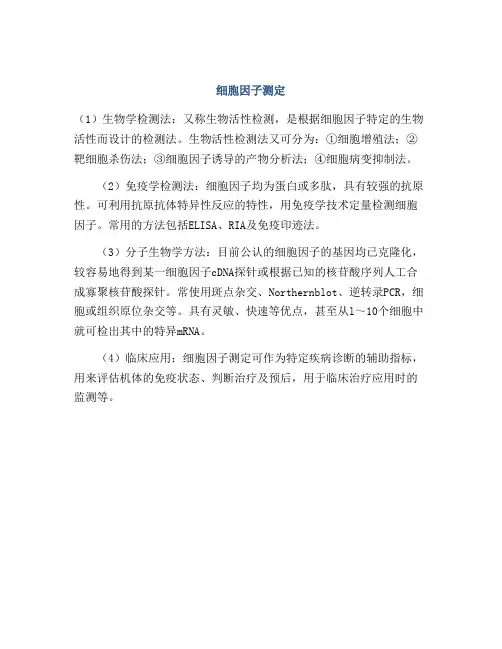 细胞因子测定

（1）生物学检测法：又称生物活性检测，是根据细胞因子特定的生物活性而设计的检测法。生物活性检测法又可分为：①细胞增殖法；②靶细胞杀伤法；③细胞因子诱导的产物分析法；④细胞病变抑制法。

（2）免疫学检测法：细胞因子均为蛋白或多肽，具有较强的抗原性。可利用抗原抗体特异性反应的特性，用免疫学技术定量检测细胞因子。常用的方法包括ELISA、RIA及免疫印迹法。

（3）分子生物学方法：目前公认的细胞因子的基因均已克隆化，较容易地得到某一细胞因子cDNA探针或根据已知的核苷酸序列人工合成寡聚核苷酸探针。常使用斑点杂交、Northernblot、逆转录PCR，细胞或组织原位杂交等。具有灵敏、快速等优点，甚至从1～10个细胞中就可检出其中的特异mRNA。

（4）临床应用：细胞因子测定可作为特定疾病诊断的辅助指标，用来评估机体的免疫状态、判断治疗及预后，用于临床治疗应用时的监测等。